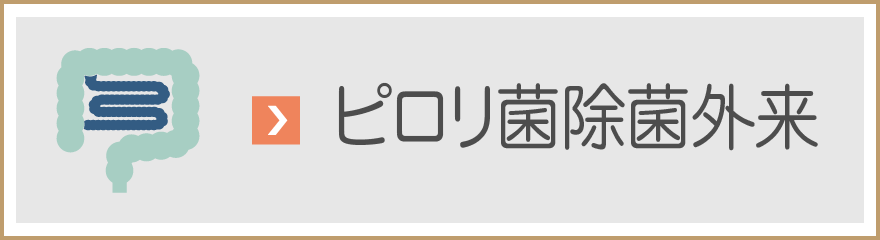 ピロリ菌除菌外来